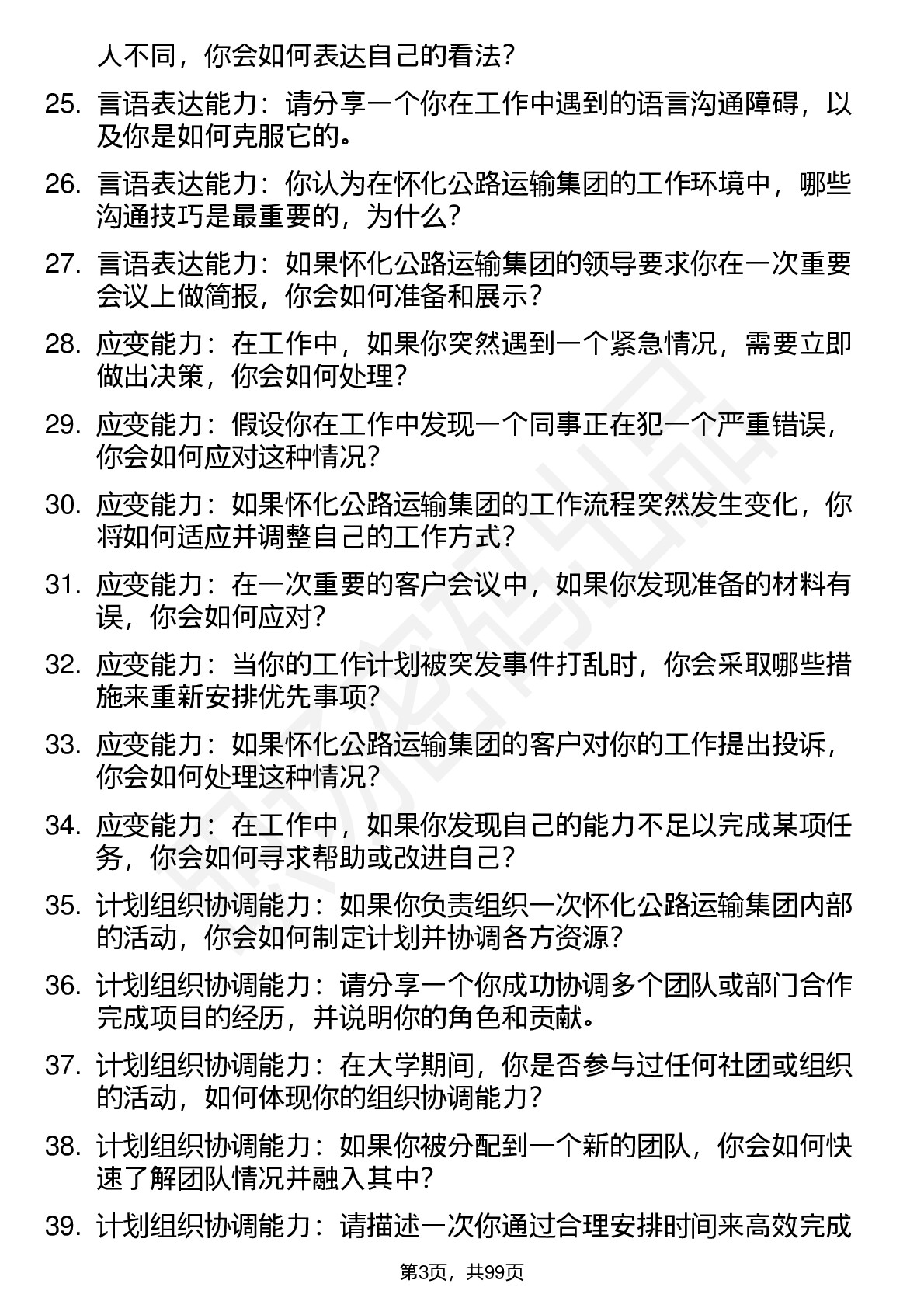 人不同，你会如何表达自己的看法？

25. 言语表达能力：请分享一个你在工作中遇到的语言沟通障碍，以及你是如何克服它的。

26. 言语表达能力：你认为在怀化公路运输集团的工作环境中，哪些沟通技巧是最重要的，为什么？

27. 言语表达能力：如果怀化公路运输集团的领导要求你在一次重要会议上做简报，你会如何准备和展示？

28. 应变能力：在工作中，如果你突然遇到一个紧急情况，需要立即做出决策，你会如何处理？

29. 应变能力：假设你在工作中发现一个同事正在犯一个严重错误，你会如何应对这种情况？

30. 应变能力：如果怀化公路运输集团的工作流程突然发生变化，你将如何适应并调整自己的工作方式？

31. 应变能力：在一次重要的客户会议中，如果你发现准备的材料有误，你会如何应对？

32. 应变能力：当你的工作计划被突发事件打乱时，你会采取哪些措施来重新安排优先事项？

33. 应变能力：如果怀化公路运输集团的客户对你的工作提出投诉，你会如何处理这种情况？

34. 应变能力：在工作中，如果你发现自己的能力不足以完成某项任务，你会如何寻求帮助或改进自己？

35. 计划组织协调能力：如果你负责组织一次怀化公路运输集团内部的活动，你会如何制定计划并协调各方资源？

36. 计划组织协调能力：请分享一个你成功协调多个团队或部门合作完成项目的经历，并说明你的角色和贡献。

37. 计划组织协调能力：在大学期间，你是否参与过任何社团或组织的活动，如何体现你的组织协调能力？

38. 计划组织协调能力：如果你被分配到一个新的团队，你会如何快速了解团队情况并融入其中？

39. 计划组织协调能力：请描述一次你通过合理安排时间来高效完成

第3页，共99页